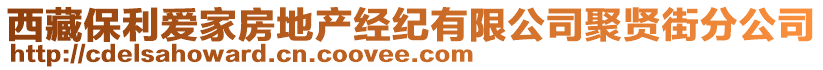 西藏保利爱家房地产经纪有限公司聚贤街分公司
http://cdelsahoward.cn.coovee.com